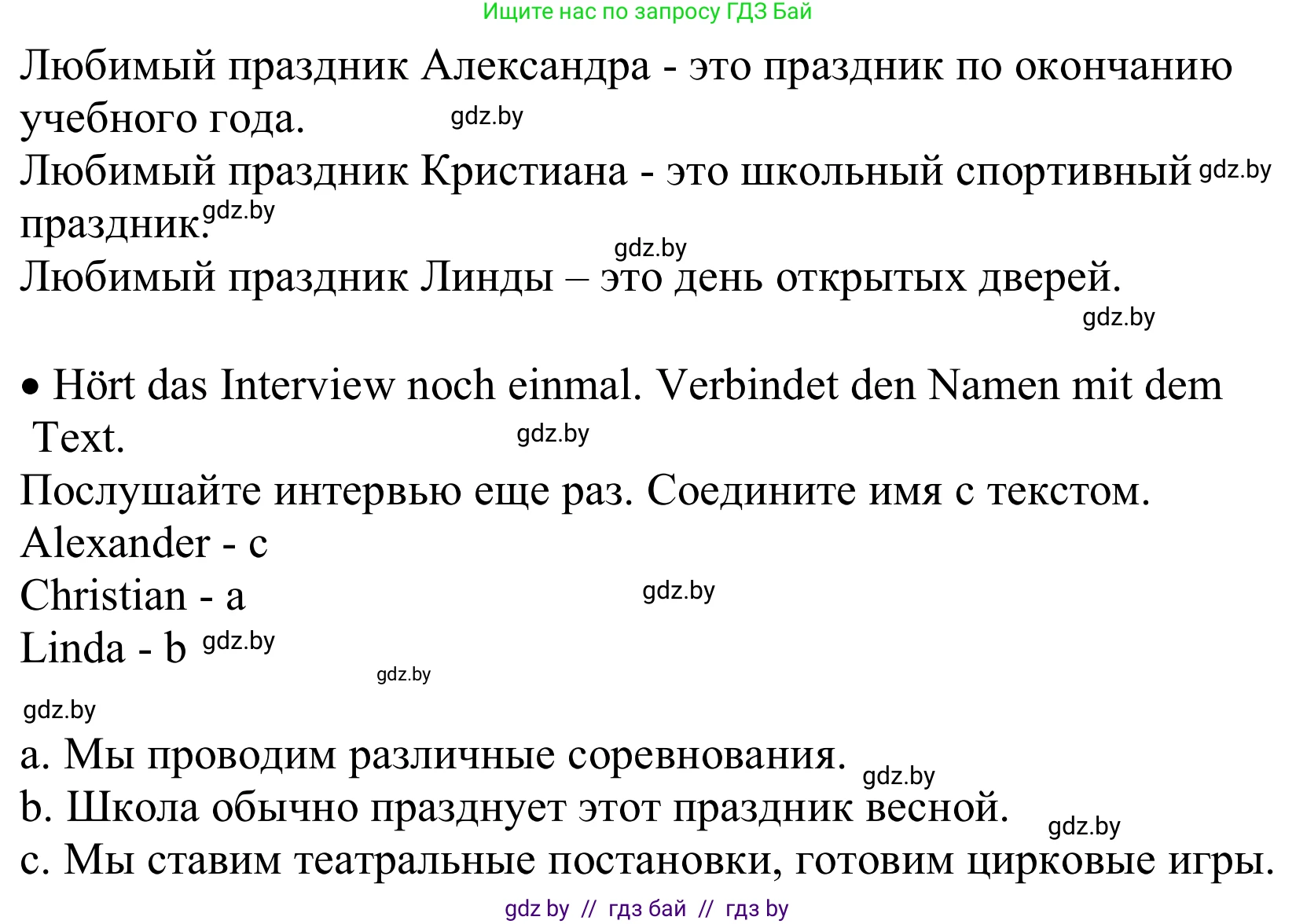 Ищите нас по запросу ГДЗ Бай

Любимый праздник Александра - это праздник по окончанию учебного года. gdz.by

Любимый праздник Кристиана - это школьный спортивный gdz.by праздник. gdz.by

gdz.by

Любимый праздник Линды – это день открытых дверей.

gdz.by

• Hört das Interview noch einmal. Verbindet den Namen mit dem Text. gdz.by

Послушайте интервью еще раз. Соедините имя с текстом.

Alexander - c

Christian - a gdz.by

Linda - b gdz.by

gdz.by

gdz.by

a. Мы проводим различные соревнования. gdz.by

b. Школа обычно празднует этот праздник весной. gdz.by

c. Мы ставим театральные постановки, готовим цирковые игры.

gdz by // гдз бай // гдз by